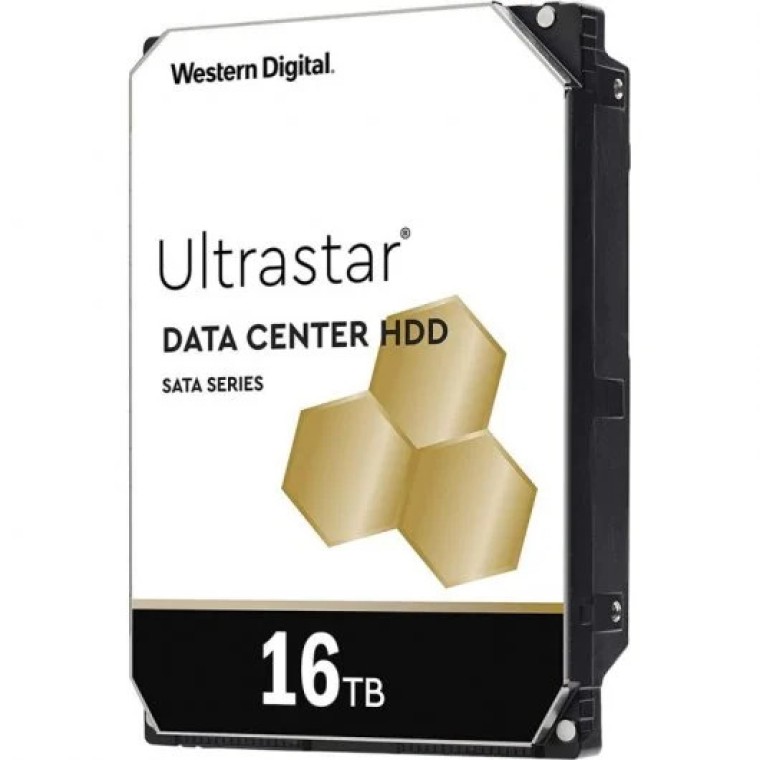 Western Digital.

Ultrastar®

DATA CENTER HDD

SATA SERIES

16TB